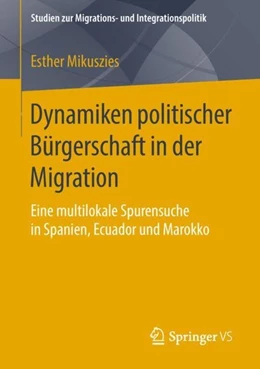 Studien zur Migrations- und Integrationspolitik

Esther Mikuszies

Dynamiken politischer Bürgerschaft in der Migration

Eine multilokale Spurensuche in Spanien, Ecuador und Marokko

Springer VS